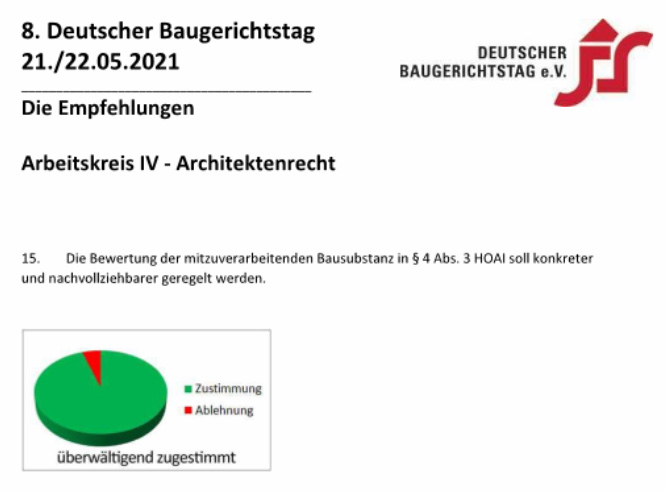 8. Deutscher Baugerichtstag
21./22.05.2021

DEUTSCHER
BAUGERICHTSTAG e.V.

Die Empfehlungen

Arbeitskreis IV - Architektenrecht

15. Die Bewertung der mitzuverarbeitenden Bausubstanz in § 4 Abs. 3 HOAI soll konkreter und nachvollziehbarer geregelt werden.

Zustimmung
Ablehnung

überwältigend zugestimmt